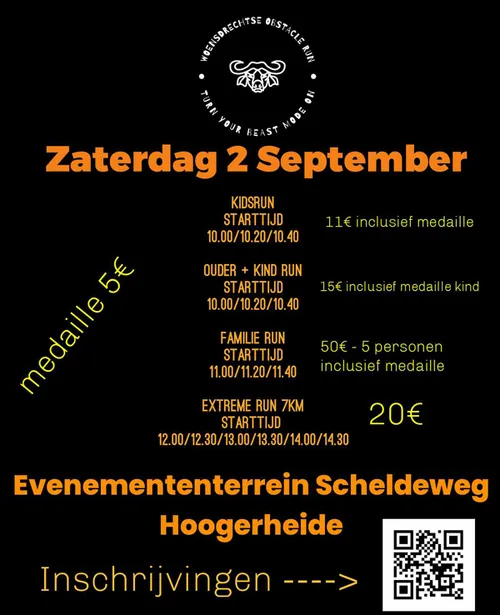 WOENSDRECHTSE OBSTACLE RUN
TURN YOUR BEAST MODE ON

Zaterdag 2 September

KIDSRUN
STARTTIJD
10.00/10.20/10.40

11€ inclusief medaille

OUDER + KIND RUN
STARTTIJD
10.00/10.20/10.40

15€ inclusief medaille kind

FAMILIE RUN
STARTTIJD
11.00/11.20/11.40

50€ - 5 personen inclusief medaille

EXTREME RUN 7KM
STARTTIJD
12.00/12.30/13.00/13.30/14.00/14.30

20€

medaille 5€

Evenemententerrein Scheldeweg
Hoogerheide

Inschrijvingen ---->